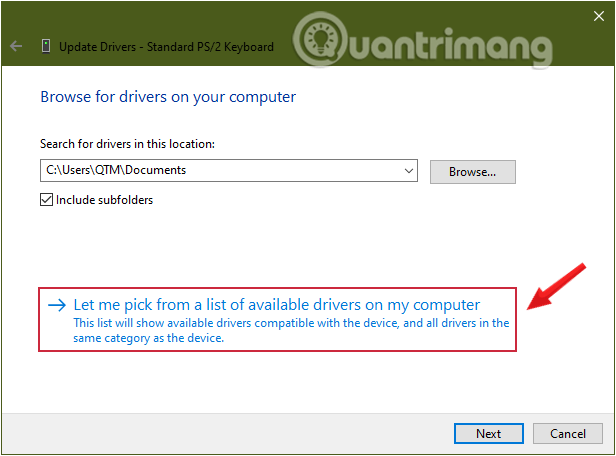 Update Drivers - Standard PS/2 Keyboard

Quantrimang

Browse for drivers on your computer

Search for drivers in this location:

C:\Users\QTM\Documents

Browse...

Include subfolders

→ Let me pick from a list of available drivers on my computer
This list will show available drivers compatible with the device, and all drivers in the same category as the device.

Next

Cancel